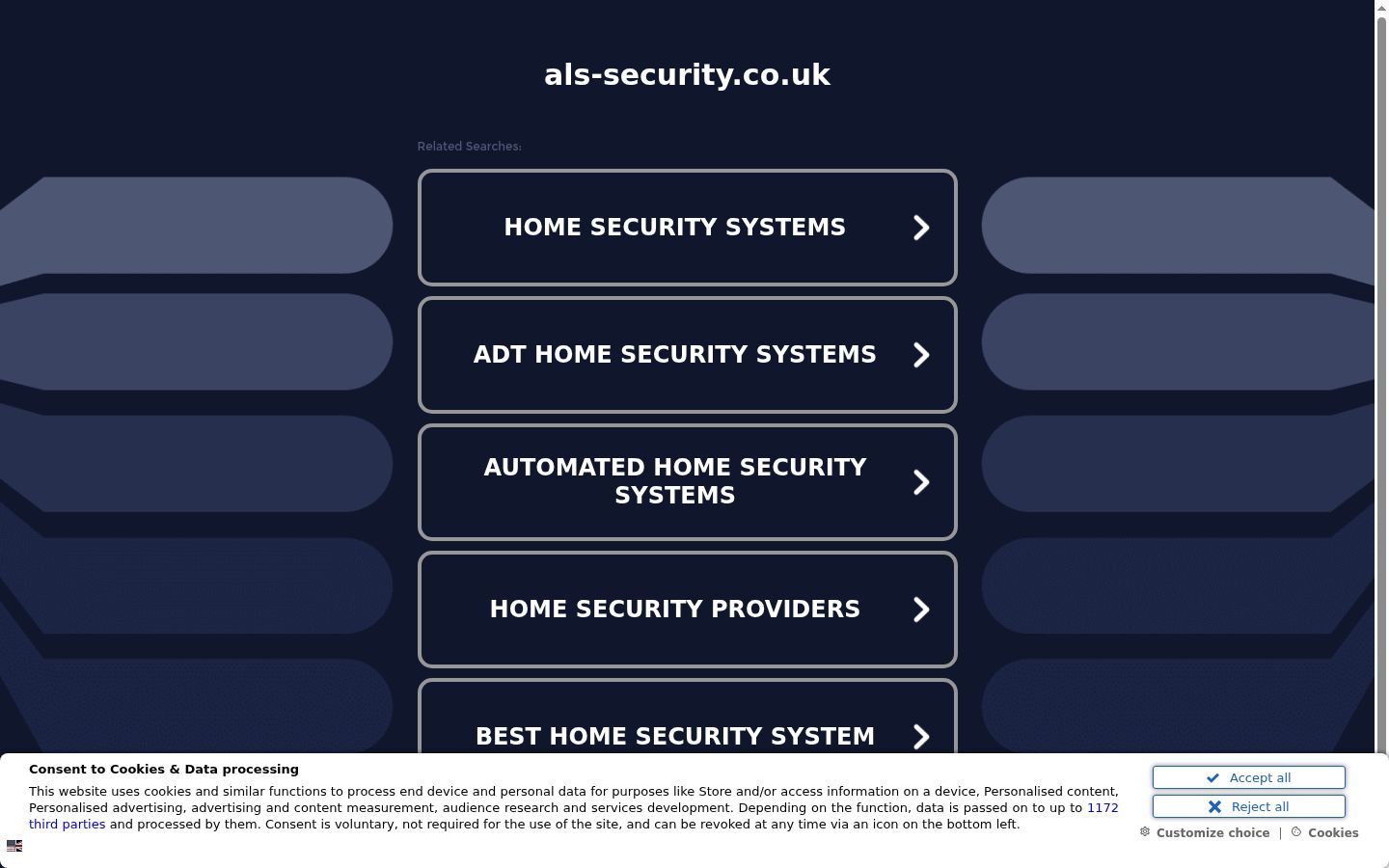 als-security.co.uk

Related Searches:

HOME SECURITY SYSTEMS

ADT HOME SECURITY SYSTEMS

AUTOMATED HOME SECURITY SYSTEMS

HOME SECURITY PROVIDERS

BEST HOME SECURITY SYSTEM

Consent to Cookies & Data processing

This website uses cookies and similar functions to process end device and personal data for purposes like Store and/or access information on a device, Personalised content, Personalised advertising, advertising and content measurement, audience research and services development. Depending on the function, data is passed on to up to 1172 third parties and processed by them. Consent is voluntary, not required for the use of the site, and can be revoked at any time via an icon on the bottom left.

Accept all

Reject all

Customize choice | Cookies